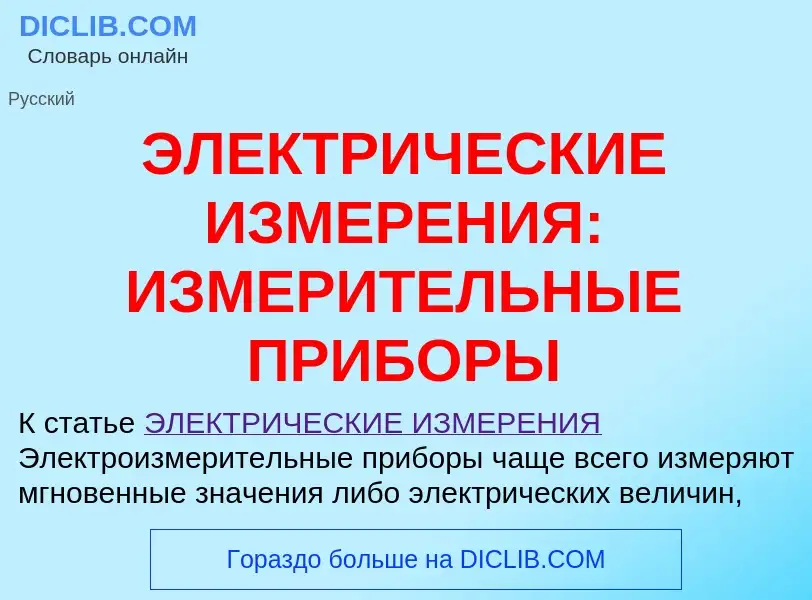 DICLIB.COM
Словарь онлайн

Русский

ЭЛЕКТРИЧЕСКИЕ ИЗМЕРЕНИЯ: ИЗМЕРИТЕЛЬНЫЕ ПРИБОРЫ

К статье ЭЛЕКТРИЧЕСКИЕ ИЗМЕРЕНИЯ
Электроизмерительные приборы чаще всего измеряют мгновенные значения либо электрических величин,

Гораздо больше на DICLIB.COM